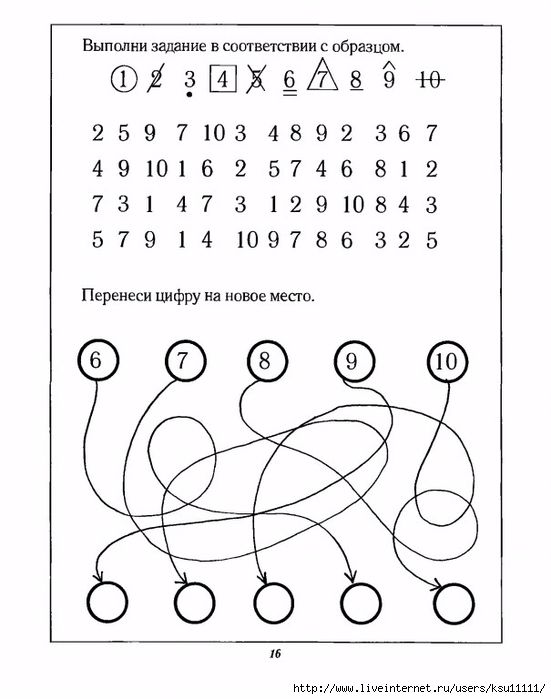 Выполни задание в соответствии с образцом.

1 2 3 4 5 6 7 8 9 10

2 5 9 7 10 3 4 8 9 2 3 6 7

4 9 10 1 6 2 5 7 4 6 8 1 2

7 3 1 4 7 3 1 2 9 10 8 4 3

5 7 9 1 4 10 9 7 8 6 3 2 5

Перенеси цифру на новое место.

6 7 8 9 10

16

http://www.liveinternet.ru/users/ksu11111/